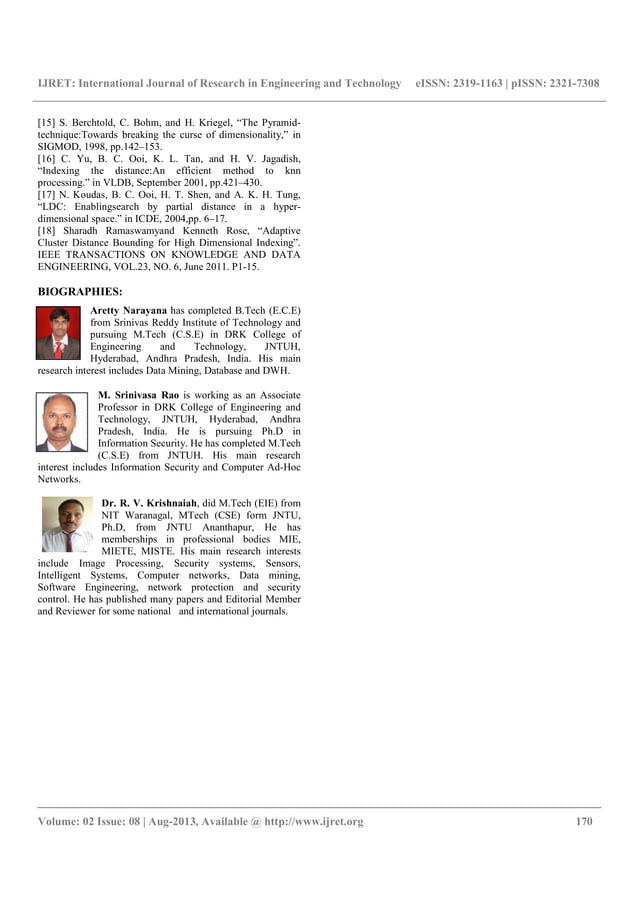 IJRET: International Journal of Research in Engineering and Technology eISSN: 2319-1163 | pISSN: 2321-7308

[15] S. Berchtold, C. Bohm, and H. Kriegel, "The Pyramid-technique:Towards breaking the curse of dimensionality," in SIGMOD, 1998, pp.142–153.
[16] C. Yu, B. C. Ooi, K. L. Tan, and H. V. Jagadish, "Indexing the distance:An efficient method to knn processing." in VLDB, September 2001, pp.421–430.
[17] N. Koudas, B. C. Ooi, H. T. Shen, and A. K. H. Tung, "LDC: Enablingsearch by partial distance in a hyper-dimensional space." in ICDE, 2004,pp. 6–17.
[18] Sharadh Ramaswamyand Kenneth Rose, "Adaptive Cluster Distance Bounding for High Dimensional Indexing". IEEE TRANSACTIONS ON KNOWLEDGE AND DATA ENGINEERING, VOL.23, NO. 6, June 2011. P1-15.

BIOGRAPHIES:

Aretty Narayana has completed B.Tech (E.C.E) from Srinivas Reddy Institute of Technology and pursuing M.Tech (C.S.E) in DRK College of Engineering and Technology, JNTUH, Hyderabad, Andhra Pradesh, India. His main research interest includes Data Mining, Database and DWH.

M. Srinivasa Rao is working as an Associate Professor in DRK College of Engineering and Technology, JNTUH, Hyderabad, Andhra Pradesh, India. He is pursuing Ph.D in Information Security. He has completed M.Tech (C.S.E) from JNTUH. His main research interest includes Information Security and Computer Ad-Hoc Networks.

Dr. R. V. Krishnaiah, did M.Tech (EIE) from NIT Waranagal, MTech (CSE) form JNTU, Ph.D, from JNTU Ananthapur, He has memberships in professional bodies MIE, MIETE, MISTE. His main research interests include Image Processing, Security systems, Sensors, Intelligent Systems, Computer networks, Data mining, Software Engineering, network protection and security control. He has published many papers and Editorial Member and Reviewer for some national and international journals.

Volume: 02 Issue: 08 | Aug-2013, Available @ http://www.ijret.org 170